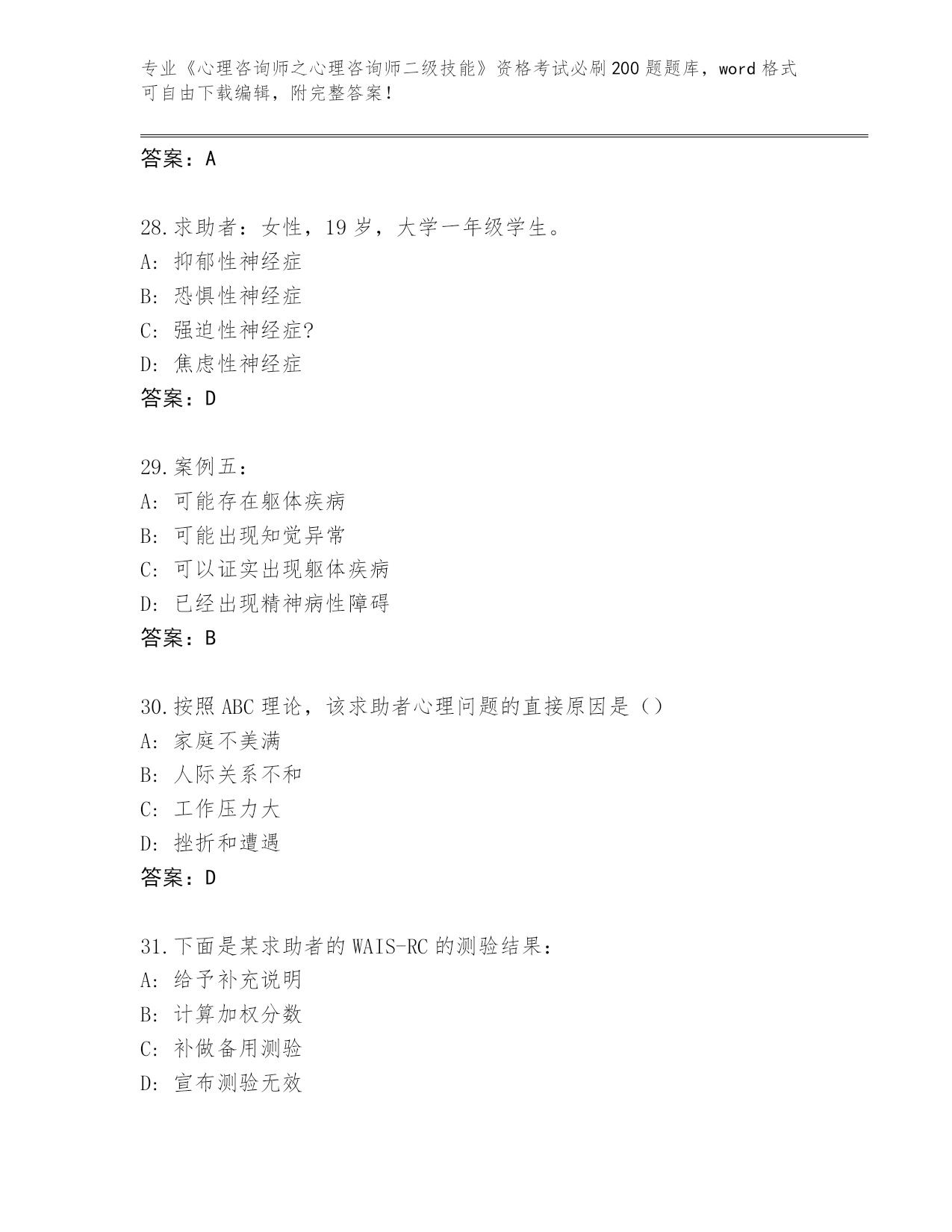 专业《心理咨询师之心理咨询师二级技能》资格考试必刷200题题库，word格式可自由下载编辑，附完整答案！

答案：A

28.求助者：女性，19岁，大学一年级学生。
A：抑郁性神经症
B：恐惧性神经症
C：强迫性神经症?
D：焦虑性神经症
答案：D

29.案例五：
A：可能存在躯体疾病
B：可能出现知觉异常
C：可以证实出现躯体疾病
D：已经出现精神病性障碍
答案：B

30.按照ABC理论，该求助者心理问题的直接原因是（）
A：家庭不美满
B：人际关系不和
C：工作压力大
D：挫折和遭遇
答案：D

31.下面是某求助者的WAIS-RC的测验结果：
A：给予补充说明
B：计算加权分数
C：补做备用测验
D：宣布测验无效